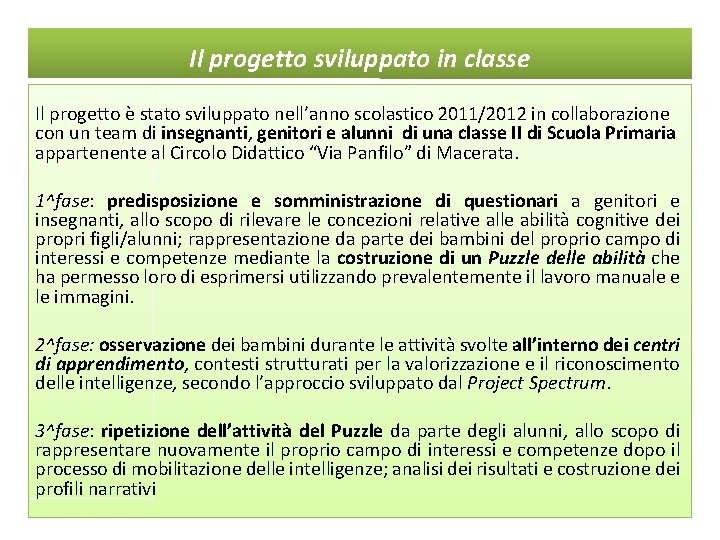 Il progetto sviluppato in classe

Il progetto è stato sviluppato nell'anno scolastico 2011/2012 in collaborazione con un team di insegnanti, genitori e alunni di una classe II di Scuola Primaria appartenente al Circolo Didattico "Via Panfilo" di Macerata.

1^fase: predisposizione e somministrazione di questionari a genitori e insegnanti, allo scopo di rilevare le concezioni relative alle abilità cognitive dei propri figli/alunni; rappresentazione da parte dei bambini del proprio campo di interessi e competenze mediante la costruzione di un Puzzle delle abilità che ha permesso loro di esprimersi utilizzando prevalentemente il lavoro manuale e le immagini.

2^fase: osservazione dei bambini durante le attività svolte all'interno dei centri di apprendimento, contesti strutturati per la valorizzazione e il riconoscimento delle intelligenze, secondo l'approccio sviluppato dal Project Spectrum.

3^fase: ripetizione dell'attività del Puzzle da parte degli alunni, allo scopo di rappresentare nuovamente il proprio campo di interessi e competenze dopo il processo di mobilitazione delle intelligenze; analisi dei risultati e costruzione dei profili narrativi